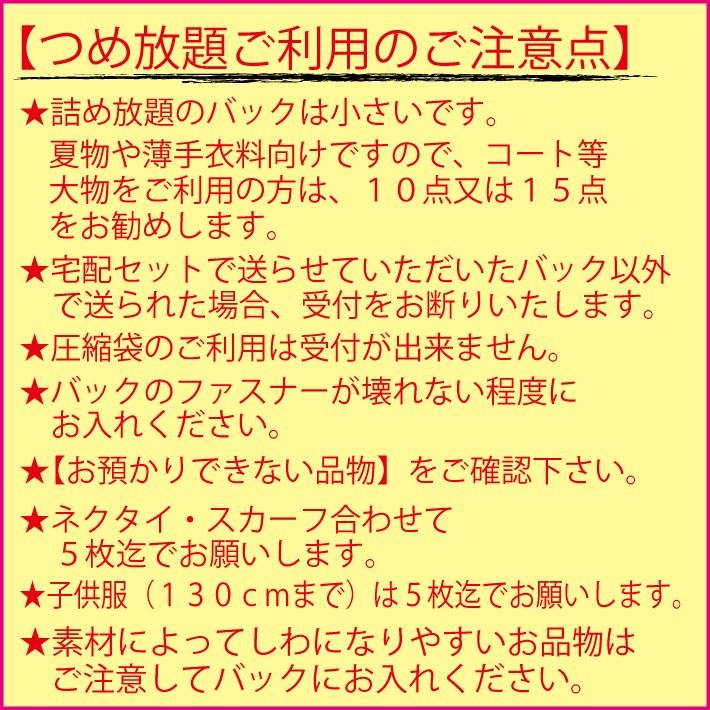 【つめ放題ご利用のご注意点】

★詰め放題のバックは小さいです。
夏物や薄手衣料向けですので、コート等大物をご利用の方は、１０点又は１５点をお勧めします。

★宅配セットで送らせていただいたバック以外で送られた場合、受付をお断りいたします。

★圧縮袋のご利用は受付が出来ません。

★バックのファスナーが壊れない程度にお入れください。

★【お預かりできない品物】をご確認下さい。

★ネクタイ・スカーフ合わせて５枚迄でお願いします。

★子供服（１３０ｃｍまで）は５枚迄でお願いします。

★素材によってしわになりやすいお品物はご注意してバックにお入れください。